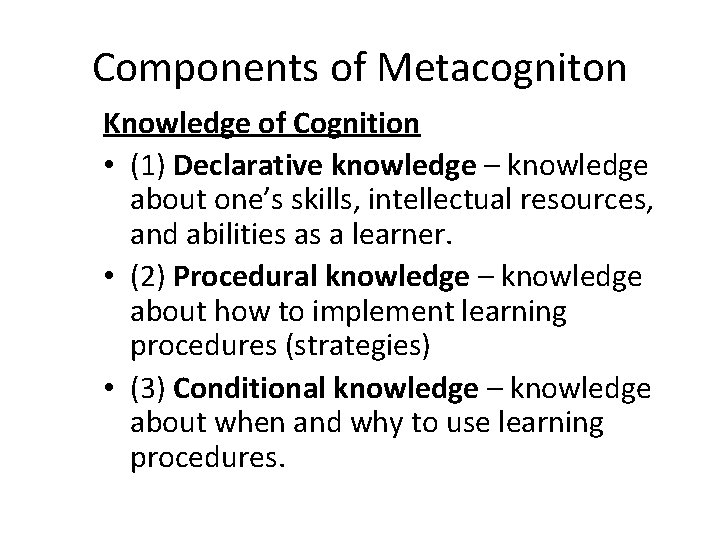 Components of Metacogniton

Knowledge of Cognition

• (1) Declarative knowledge – knowledge about one's skills, intellectual resources, and abilities as a learner.

• (2) Procedural knowledge – knowledge about how to implement learning procedures (strategies)

• (3) Conditional knowledge – knowledge about when and why to use learning procedures.